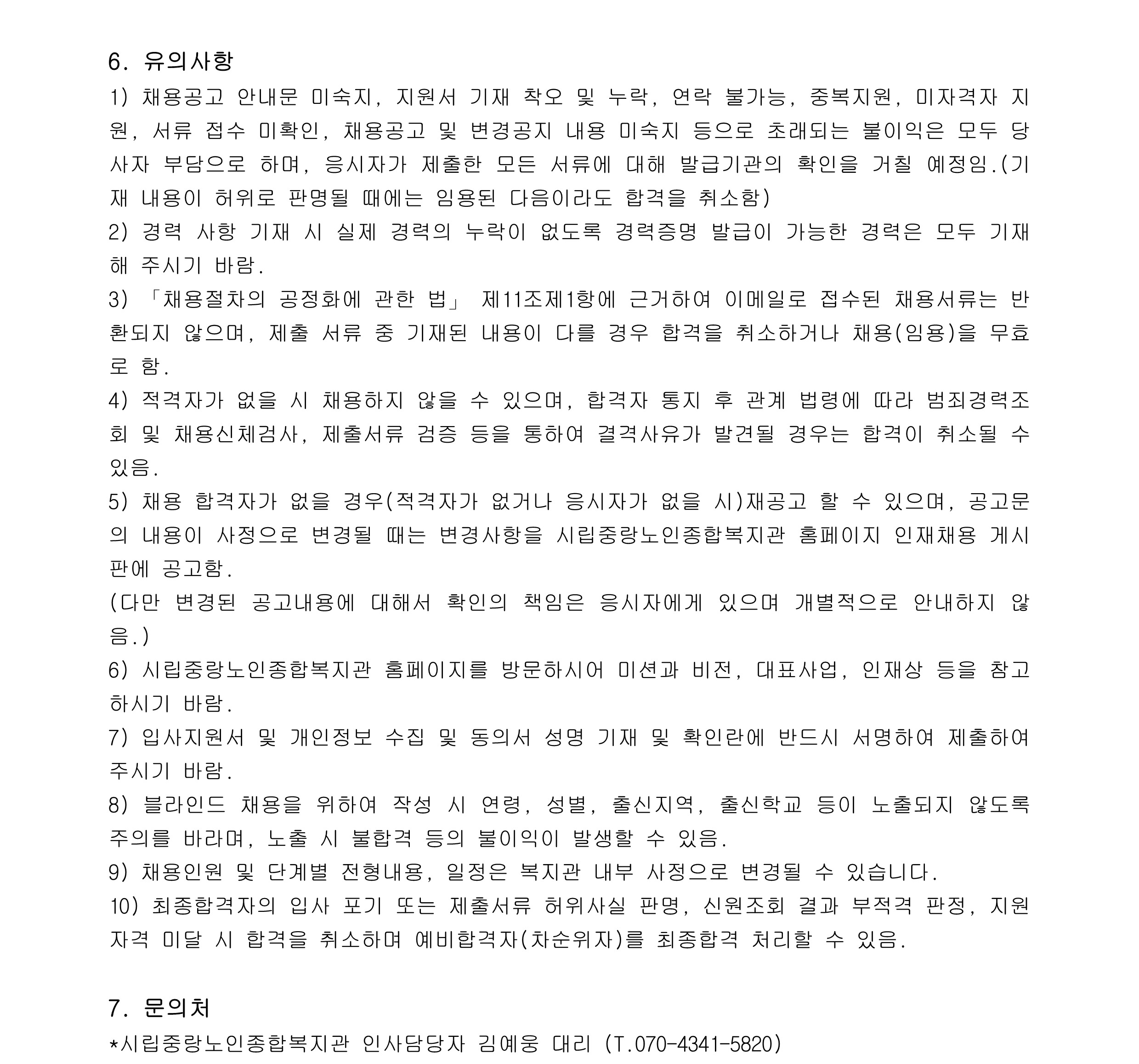 6. 유의사항

1) 채용공고 안내문 미숙지, 지원서 기재 착오 및 누락, 연락 불가능, 중복지원, 미자격자 지원, 서류 접수 미확인, 채용공고 및 변경공지 내용 미숙지 등으로 초래되는 불이익은 모두 당사자 부담으로 하며, 응시자가 제출한 모든 서류에 대해 발급기관의 확인을 거칠 예정임.(기재 내용이 허위로 판명될 때에는 임용된 다음이라도 합격을 취소함)

2) 경력 사항 기재 시 실제 경력의 누락이 없도록 경력증명 발급이 가능한 경력은 모두 기재해 주시기 바람.

3) 「채용절차의 공정화에 관한 법」 제11조제1항에 근거하여 이메일로 접수된 채용서류는 반환되지 않으며, 제출 서류 중 기재된 내용이 다를 경우 합격을 취소하거나 채용(임용)을 무효로 함.

4) 적격자가 없을 시 채용하지 않을 수 있으며, 합격자 통지 후 관계 법령에 따라 범죄경력조회 및 채용신체검사, 제출서류 검증 등을 통하여 결격사유가 발견될 경우는 합격이 취소될 수 있음.

5) 채용 합격자가 없을 경우(적격자가 없거나 응시자가 없을 시)재공고 할 수 있으며, 공고문의 내용이 사정으로 변경될 때는 변경사항을 시립중랑노인종합복지관 홈페이지 인재채용 게시판에 공고함.

(다만 변경된 공고내용에 대해서 확인의 책임은 응시자에게 있으며 개별적으로 안내하지 않음.)

6) 시립중랑노인종합복지관 홈페이지를 방문하시어 미션과 비전, 대표사업, 인재상 등을 참고하시기 바람.

7) 입사지원서 및 개인정보 수집 및 동의서 성명 기재 및 확인란에 반드시 서명하여 제출하여 주시기 바람.

8) 블라인드 채용을 위하여 작성 시 연령, 성별, 출신지역, 출신학교 등이 노출되지 않도록 주의를 바라며, 노출 시 불합격 등의 불이익이 발생할 수 있음.

9) 채용인원 및 단계별 전형내용, 일정은 복지관 내부 사정으로 변경될 수 있습니다.

10) 최종합격자의 입사 포기 또는 제출서류 허위사실 판명, 신원조회 결과 부적격 판정, 지원자격 미달 시 합격을 취소하며 예비합격자(차순위자)를 최종합격 처리할 수 있음.

7. 문의처

*시립중랑노인종합복지관 인사담당자 김예웅 대리 (T.070-4341-5820)